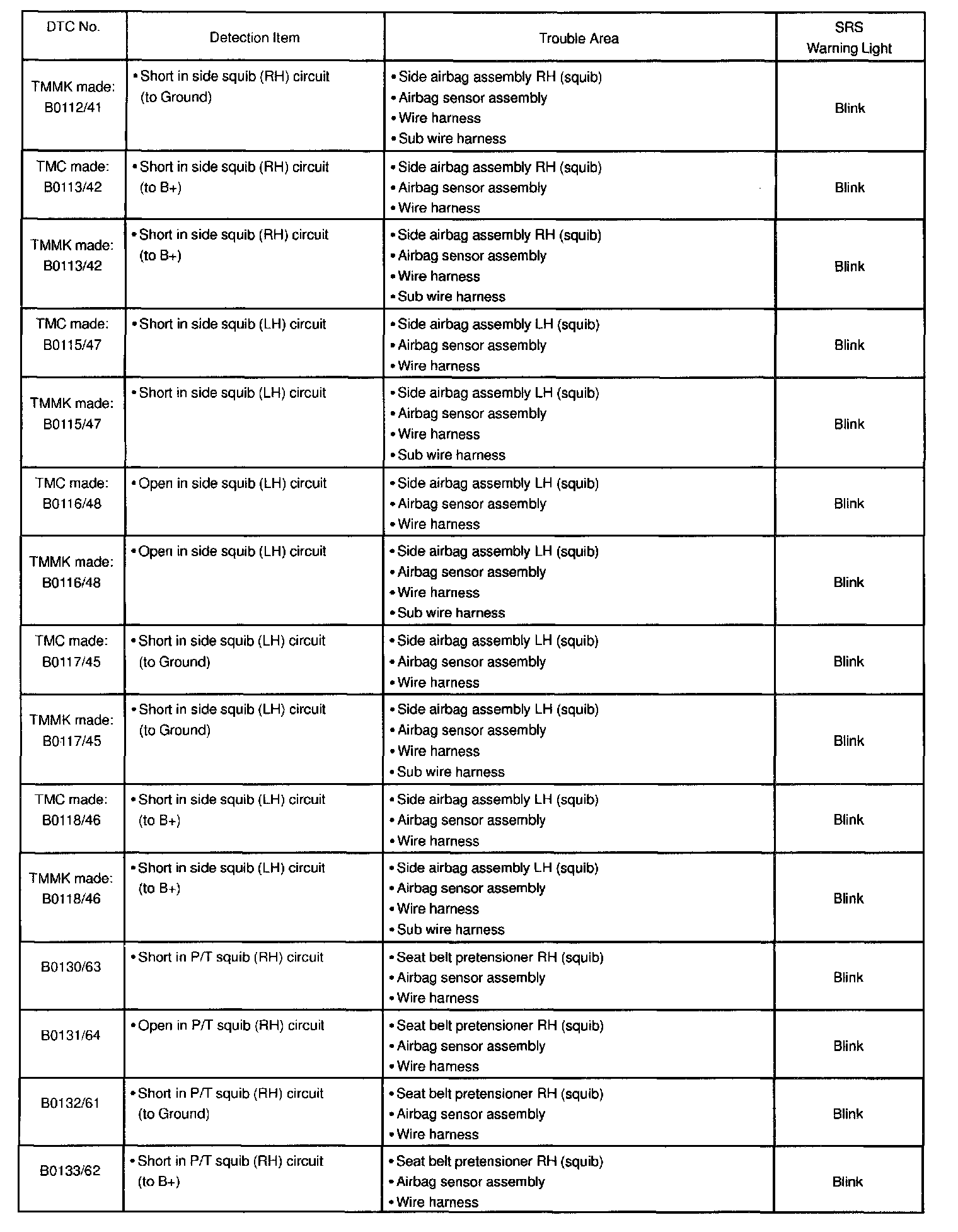 | DTC No. | Detection Item | Trouble Area | SRS Warning Light |
|---|---|---|---|
| TMMK made: B0112/41 | • Short in side squib (RH) circuit (to Ground) | • Side airbag assembly RH (squib) • Airbag sensor assembly • Wire harness • Sub wire harness | Blink |
| TMC made: B0113/42 | • Short in side squib (RH) circuit (to B+) | • Side airbag assembly RH (squib) • Airbag sensor assembly • Wire harness | Blink |
| TMMK made: B0113/42 | • Short in side squib (RH) circuit (to B+) | • Side airbag assembly RH (squib) • Airbag sensor assembly • Wire harness • Sub wire harness | Blink |
| TMC made: B0115/47 | • Short in side squib (LH) circuit | • Side airbag assembly LH (squib) • Airbag sensor assembly • Wire harness | Blink |
| TMMK made: B0115/47 | • Short in side squib (LH) circuit | • Side airbag assembly LH (squib) • Airbag sensor assembly • Wire harness • Sub wire harness | Blink |
| TMC made: B0116/48 | • Open in side squib (LH) circuit | • Side airbag assembly LH (squib) • Airbag sensor assembly • Wire harness | Blink |
| TMMK made: B0116/48 | • Open in side squib (LH) circuit | • Side airbag assembly LH (squib) • Airbag sensor assembly • Wire harness • Sub wire harness | Blink |
| TMC made: B0117/45 | • Short in side squib (LH) circuit (to Ground) | • Side airbag assembly LH (squib) • Airbag sensor assembly • Wire harness | Blink |
| TMMK made: B0117/45 | • Short in side squib (LH) circuit (to Ground) | • Side airbag assembly LH (squib) • Airbag sensor assembly • Wire harness • Sub wire harness | Blink |
| TMC made: B0118/46 | • Short in side squib (LH) circuit (to B+) | • Side airbag assembly LH (squib) • Airbag sensor assembly • Wire harness | Blink |
| TMMK made: B0118/46 | • Short in side squib (LH) circuit (to B+) | • Side airbag assembly LH (squib) • Airbag sensor assembly • Wire harness • Sub wire harness | Blink |
| B0130/63 | • Short in P/T squib (RH) circuit | • Seat belt pretensioner RH (squib) • Airbag sensor assembly • Wire harness | Blink |
| B0131/64 | • Open in P/T squib (RH) circuit | • Seat belt pretensioner RH (squib) • Airbag sensor assembly • Wire harness | Blink |
| B0132/61 | • Short in P/T squib (RH) circuit (to Ground) | • Seat belt pretensioner RH (squib) • Airbag sensor assembly • Wire harness | Blink |
| B0133/62 | • Short in P/T squib (RH) circuit (to B+) | • Seat belt pretensioner RH (squib) • Airbag sensor assembly • Wire harness | Blink |